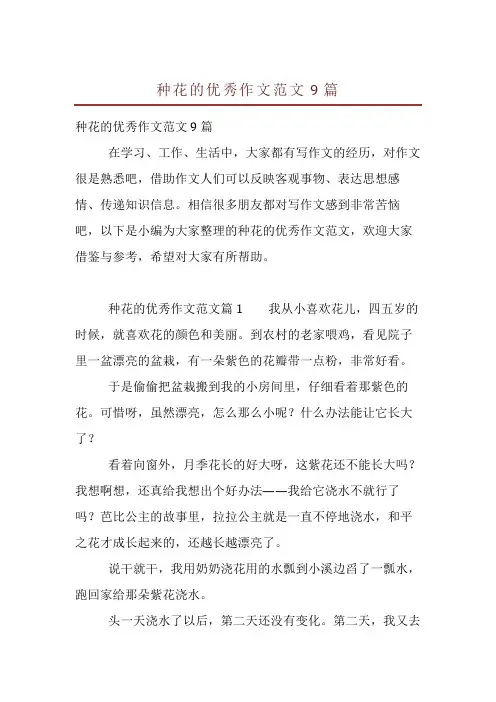 种花的优秀作文范文 9 篇

种花的优秀作文范文 9 篇

在学习、工作、生活中，大家都有写作文的经历，对作文很是熟悉吧，借助作文人们可以反映客观事物、表达思想感情、传递知识信息。相信很多朋友都对写作文感到非常苦恼吧，以下是小编为大家整理的种花的优秀作文范文，欢迎大家借鉴与参考，希望对大家有所帮助。

种花的优秀作文范文篇 1　　我从小喜欢花儿，四五岁的时候，就喜欢花的颜色和美丽。到农村的老家喂鸡，看见院子里一盆漂亮的盆栽，有一朵紫色的花瓣带一点粉，非常好看。

于是偷偷把盆栽搬到我的小房间里，仔细看着那紫色的花。可惜呀，虽然漂亮，怎么那么小呢？什么办法能让它长大了？

看着向窗外，月季花长的好大呀，这紫花还不能长大吗？我想啊想，还真给我想出个好办法——我给它浇水不就行了吗？芭比公主的故事里，拉拉公主就是一直不停地浇水，和平之花才成长起来的，还越长越漂亮了。

说干就干，我用奶奶浇花用的水瓢到小溪边舀了一瓢水，跑回家给那朵紫花浇水。

头一天浇水了以后，第二天还没有变化。第二天，我又去